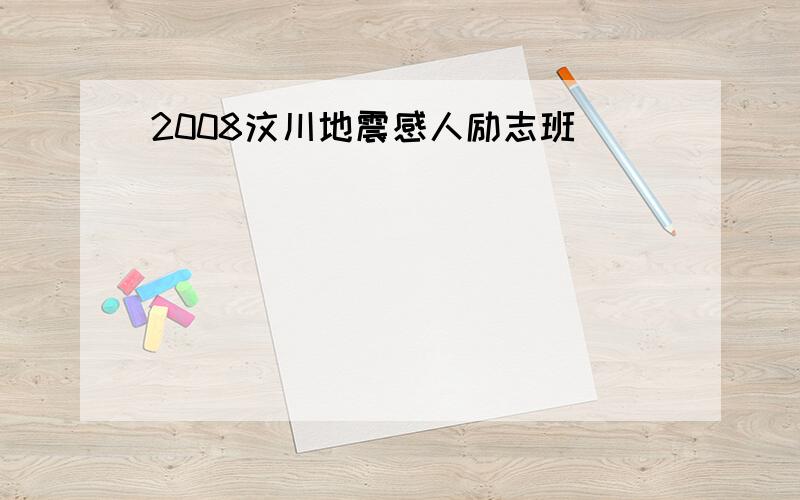 2008汶川地震感人励志班